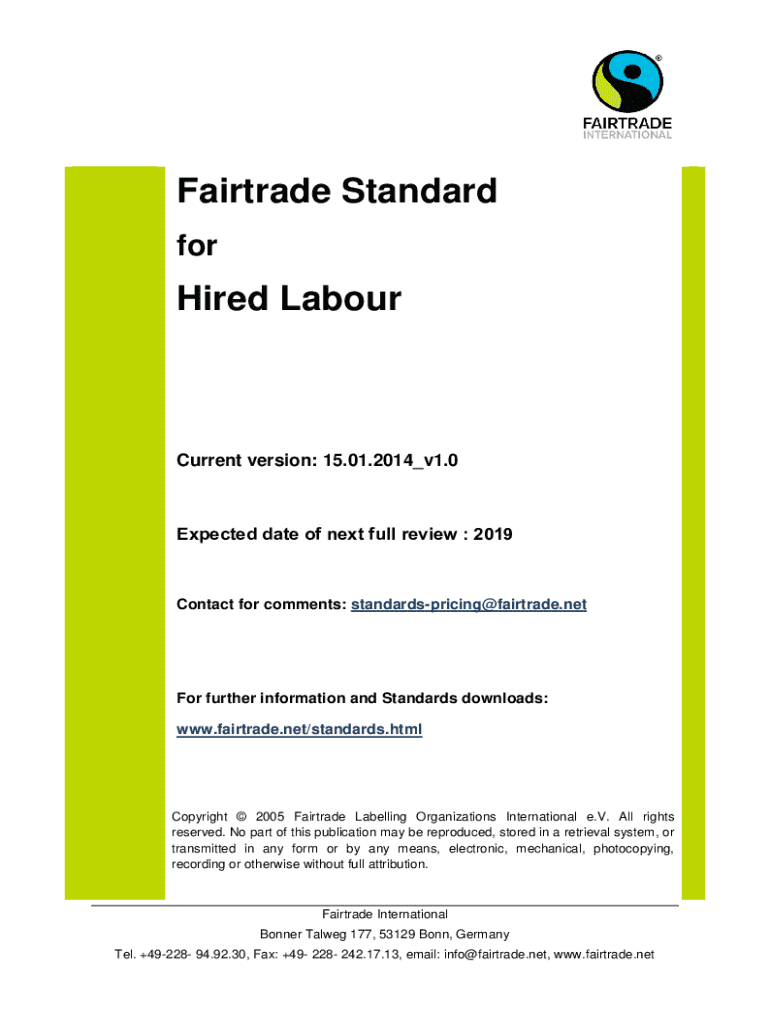 ®
FAIRTRADE
INTERNATIONAL

Fairtrade Standard
for
Hired Labour

Current version: 15.01.2014_v1.0

Expected date of next full review : 2019

Contact for comments: standards-pricing@fairtrade.net

For further information and Standards downloads:
www.fairtrade.net/standards.html

Copyright © 2005 Fairtrade Labelling Organizations International e.V. All rights reserved. No part of this publication may be reproduced, stored in a retrieval system, or transmitted in any form or by any means, electronic, mechanical, photocopying, recording or otherwise without full attribution.

Fairtrade International
Bonner Talweg 177, 53129 Bonn, Germany
Tel. +49-228- 94.92.30, Fax: +49- 228- 242.17.13, email: info@fairtrade.net, www.fairtrade.net